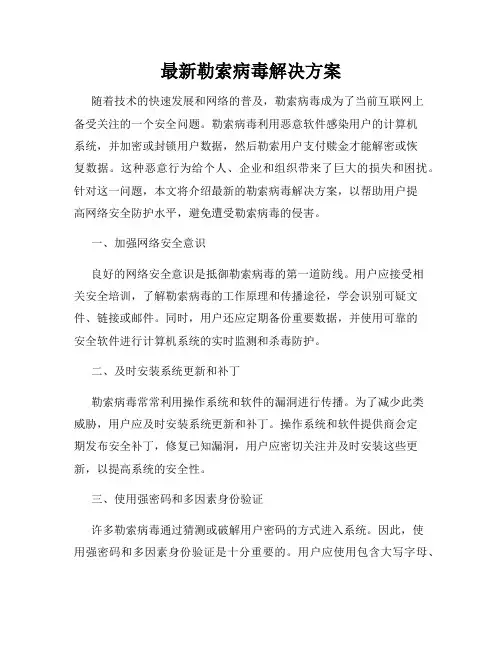 最新勒索病毒解决方案

随着技术的快速发展和网络的普及，勒索病毒成为了当前互联网上备受关注的一个安全问题。勒索病毒利用恶意软件感染用户的计算机系统，并加密或封锁用户数据，然后勒索用户支付赎金才能解密或恢复数据。这种恶意行为给个人、企业和组织带来了巨大的损失和困扰。针对这一问题，本文将介绍最新的勒索病毒解决方案，以帮助用户提高网络安全防护水平，避免遭受勒索病毒的侵害。

一、加强网络安全意识

良好的网络安全意识是抵御勒索病毒的第一道防线。用户应接受相关安全培训，了解勒索病毒的工作原理和传播途径，学会识别可疑文件、链接或邮件。同时，用户还应定期备份重要数据，并使用可靠的安全软件进行计算机系统的实时监测和杀毒防护。

二、及时安装系统更新和补丁

勒索病毒常常利用操作系统和软件的漏洞进行传播。为了减少此类威胁，用户应及时安装系统更新和补丁。操作系统和软件提供商会定期发布安全补丁，修复已知漏洞，用户应密切关注并及时安装这些更新，以提高系统的安全性。

三、使用强密码和多因素身份验证

许多勒索病毒通过猜测或破解用户密码的方式进入系统。因此，使用强密码和多因素身份验证是十分重要的。用户应使用包含大写字母、